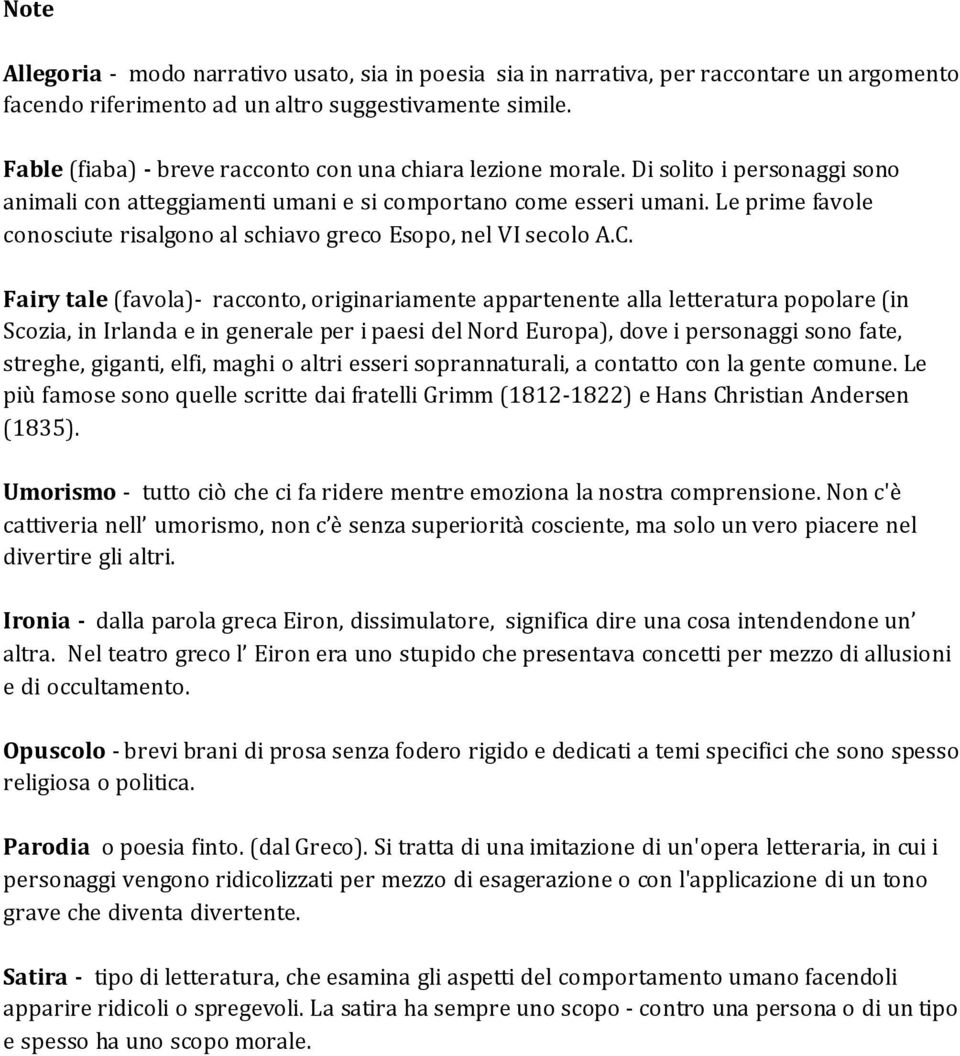 Note

Allegoria - modo narrativo usato, sia in poesia sia in narrativa, per raccontare un argomento facendo riferimento ad un altro suggestivamente simile.

Fable (fiaba) - breve racconto con una chiara lezione morale. Di solito i personaggi sono animali con atteggiamenti umani e si comportano come esseri umani. Le prime favole conosciute risalgono al schiavo greco Esopo, nel VI secolo A.C.

Fairy tale (favola)- racconto, originariamente appartenente alla letteratura popolare (in Scozia, in Irlanda e in generale per i paesi del Nord Europa), dove i personaggi sono fate, streghe, giganti, elfi, maghi o altri esseri soprannaturali, a contatto con la gente comune. Le più famose sono quelle scritte dai fratelli Grimm (1812-1822) e Hans Christian Andersen (1835).

Umorismo - tutto ciò che ci fa ridere mentre emoziona la nostra comprensione. Non c'è cattiveria nell umorismo, non c è senza superiorità cosciente, ma solo un vero piacere nel divertire gli altri.

Ironia - dalla parola greca Eiron, dissimulatore, significa dire una cosa intendendone un altra. Nel teatro greco l Eiron era uno stupido che presentava concetti per mezzo di allusioni e di occultamento.

Opuscolo - brevi brani di prosa senza fodero rigido e dedicati a temi specifici che sono spesso religiosa o politica.

Parodia o poesia finto. (dal Greco). Si tratta di una imitazione di un'opera letteraria, in cui i personaggi vengono ridicolizzati per mezzo di esagerazione o con l'applicazione di un tono grave che diventa divertente.

Satira - tipo di letteratura, che esamina gli aspetti del comportamento umano facendoli apparire ridicoli o spregevoli. La satira ha sempre uno scopo - contro una persona o di un tipo e spesso ha uno scopo morale.